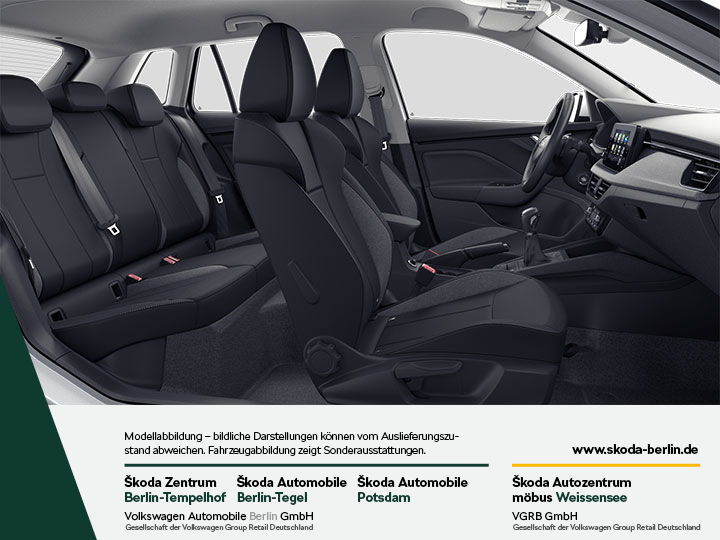 Modellabbildung – bildliche Darstellungen können vom Auslieferungszustand abweichen. Fahrzeugabbildung zeigt Sonderausstattungen.

www.skoda-berlin.de

Škoda Zentrum Berlin-Tempelhof

Škoda Automobile Berlin-Tegel

Škoda Automobile Potsdam

Volkswagen Automobile Berlin GmbH
Gesellschaft der Volkswagen Group Retail Deutschland

Škoda Autozentrum möbus Weissensee

VGRB GmbH
Gesellschaft der Volkswagen Group Retail Deutschland